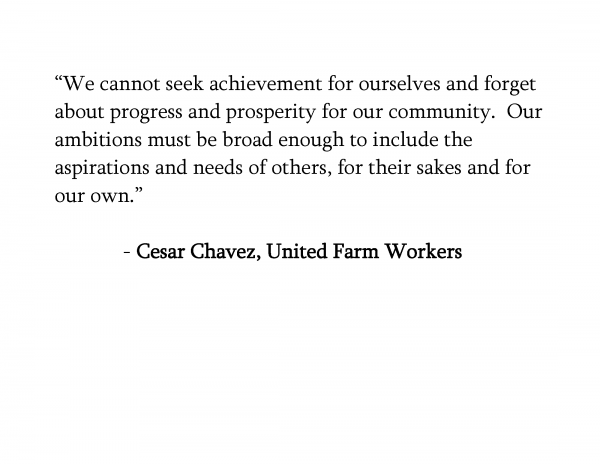 “We cannot seek achievement for ourselves and forget about progress and prosperity for our community. Our ambitions must be broad enough to include the aspirations and needs of others, for their sakes and for our own.”

- Cesar Chavez, United Farm Workers